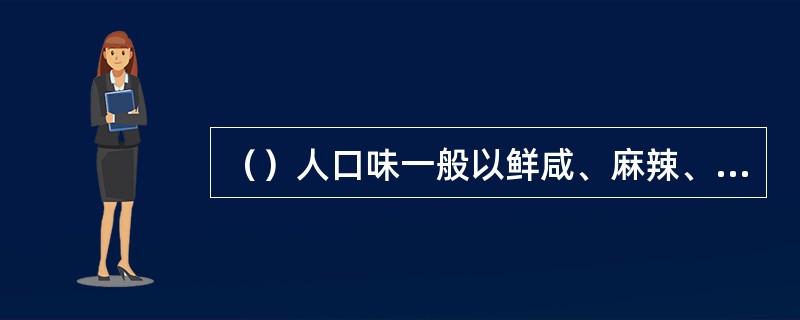 （）人口味一般以鲜咸、麻辣、...